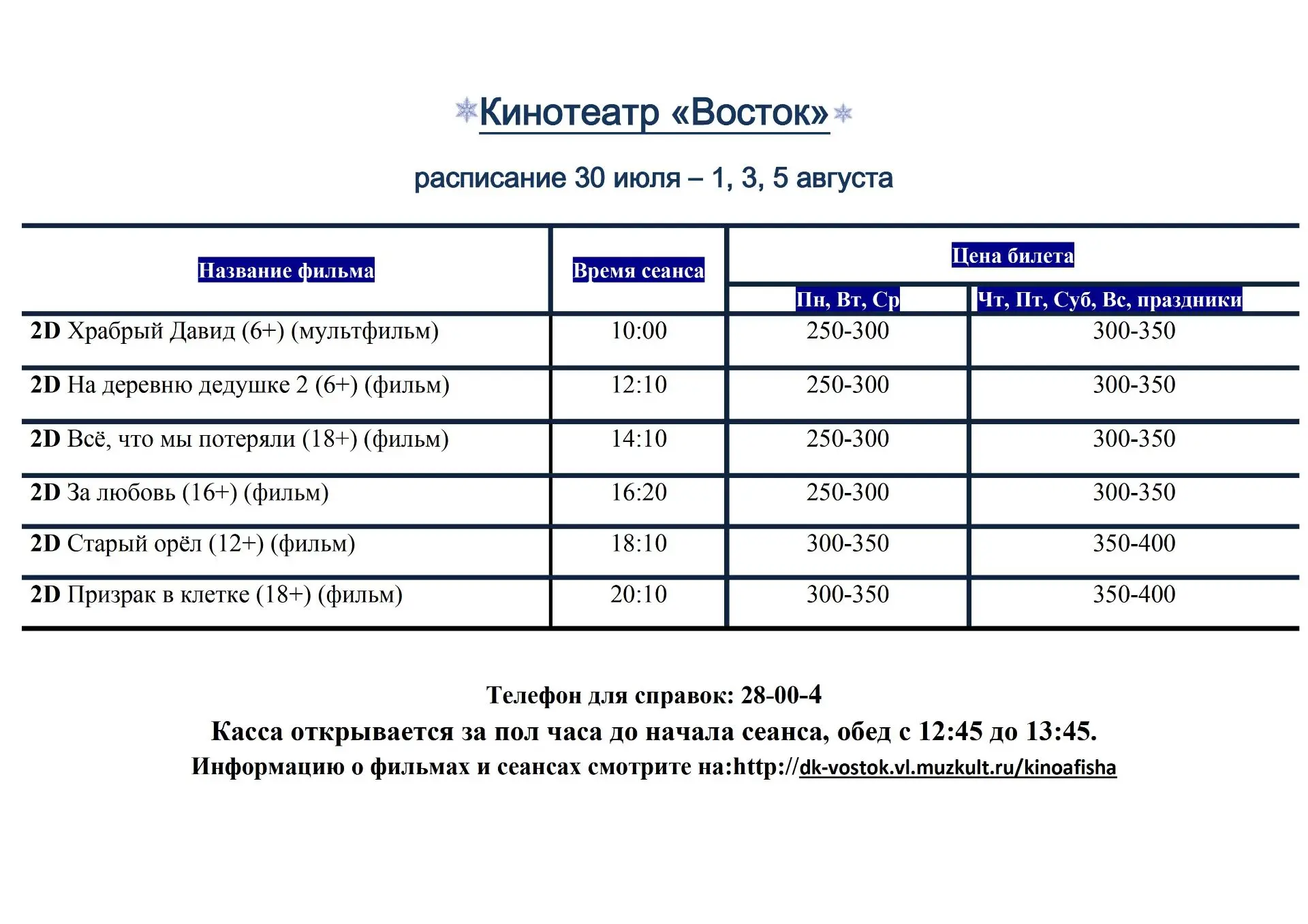 Кинотеатр «Восток»

расписание 30 июля – 1, 3, 5 августа

| Название фильма | Время сеанса | Цена билета | |
|---|---|---|---|
| | | Пн, Вт, Ср | Чт, Пт, Суб, Вс, праздники |
| 2D Храбрый Давид (6+) (мультфильм) | 10:00 | 250-300 | 300-350 |
| 2D На деревню дедушке 2 (6+) (фильм) | 12:10 | 250-300 | 300-350 |
| 2D Всё, что мы потеряли (18+) (фильм) | 14:10 | 250-300 | 300-350 |
| 2D За любовь (16+) (фильм) | 16:20 | 250-300 | 300-350 |
| 2D Старый орёл (12+) (фильм) | 18:10 | 300-350 | 350-400 |
| 2D Призрак в клетке (18+) (фильм) | 20:10 | 300-350 | 350-400 |

Телефон для справок: 28-00-4

Касса открывается за пол часа до начала сеанса, обед с 12:45 до 13:45.

Информацию о фильмах и сеансах смотрите на:http://dk-vostok.vl.muzkult.ru/kinoafisha